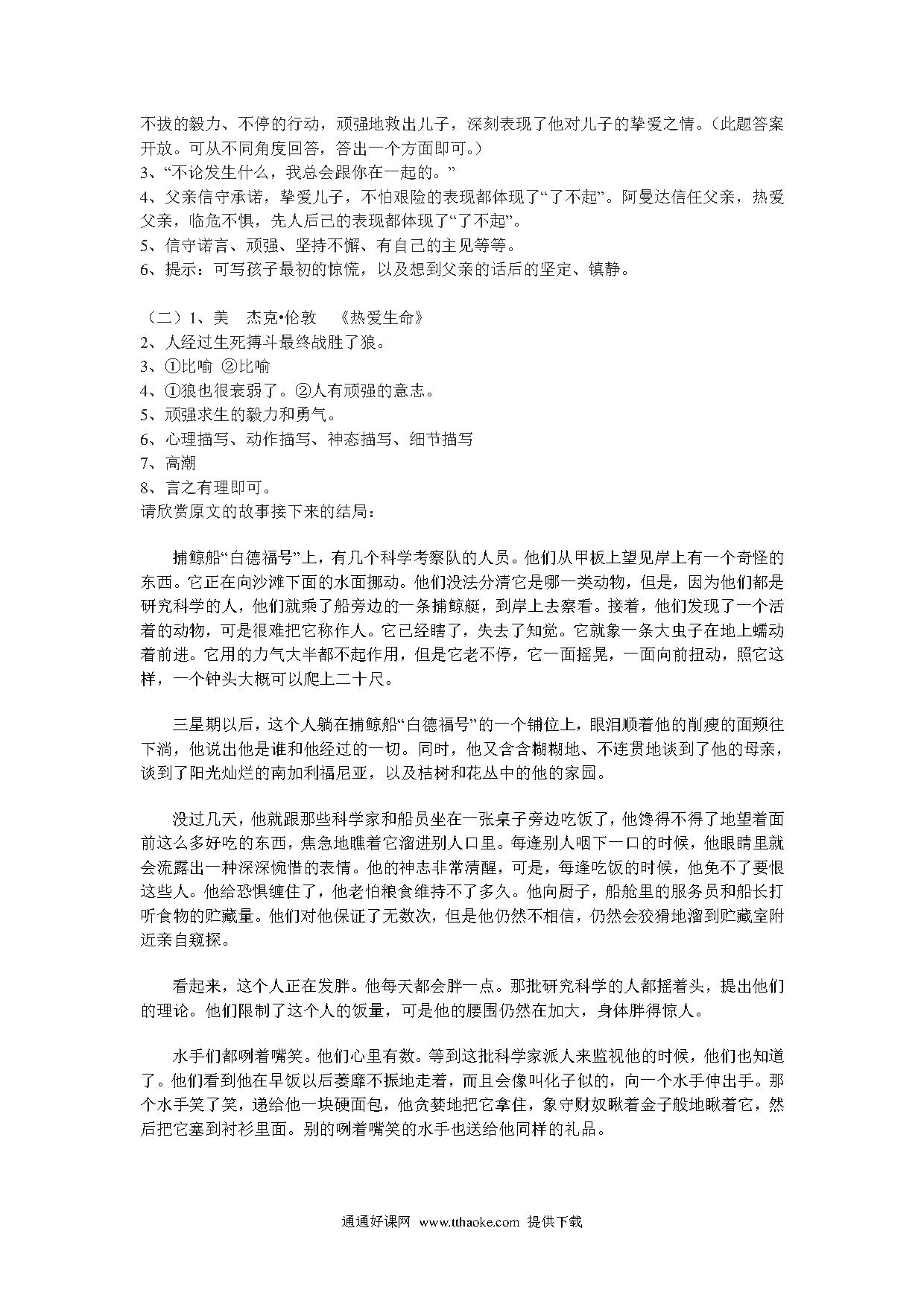 不拔的毅力、不停的行动，顽强地救出儿子，深刻表现了他对儿子的挚爱之情。（此题答案开放。可从不同角度回答，答出一个方面即可。）
3、“不论发生什么，我总会跟你在一起的。”
4、父亲信守承诺，挚爱儿子，不怕艰险的表现都体现了“了不起”。阿曼达信任父亲，热爱父亲，临危不惧，先人后己的表现都体现了“了不起”。
5、信守诺言、顽强、坚持不懈、有自己的主见等等。
6、提示：可写孩子最初的惊慌，以及想到父亲的话后的坚定、镇静。

（二）1、美　杰克•伦敦　《热爱生命》
2、人经过生死搏斗最终战胜了狼。
3、①比喻 ②比喻
4、①狼也很衰弱了。②人有顽强的意志。
5、顽强求生的毅力和勇气。
6、心理描写、动作描写、神态描写、细节描写
7、高潮
8、言之有理即可。
请欣赏原文的故事接下来的结局：

捕鲸船“白德福号”上，有几个科学考察队的人员。他们从甲板上望见岸上有一个奇怪的东西。它正在向沙滩下面的水面挪动。他们没法分清它是哪一类动物，但是，因为他们都是研究科学的人，他们就乘了船旁边的一条捕鲸艇，到岸上去察看。接着，他们发现了一个活着的动物，可是很难把它称作人。它已经瞎了，失去了知觉。它就象一条大虫子在地上蠕动着前进。它用的力气大半都不起作用，但是它老不停，它一面摇晃，一面向前扭动，照它这样，一个钟头大概可以爬上二十尺。

三星期以后，这个人躺在捕鲸船“白德福号”的一个铺位上，眼泪顺着他的削瘦的面颊往下淌，他说出他是谁和他经过的一切。同时，他又含含糊糊地、不连贯地谈到了他的母亲，谈到了阳光灿烂的南加利福尼亚，以及桔树和花丛中的他的家园。

没过几天，他就跟那些科学家和船员坐在一张桌子旁边吃饭了，他馋得不得了地望着面前这么多好吃的东西，焦急地瞧着它溜进别人口里。每逢别人咽下一口的时候，他眼睛里就会流露出一种深深惋惜的表情。他的神志非常清醒，可是，每逢吃饭的时候，他免不了要恨这些人。他给恐惧缠住了，他老怕粮食维持不了多久。他向厨子，船舱里的服务员和船长打听食物的贮藏量。他们对他保证了无数次，但是他仍然不相信，仍然会狡猾地溜到贮藏室附近亲自窥探。

看起来，这个人正在发胖。他每天都会胖一点。那批研究科学的人都摇着头，提出他们的理论。他们限制了这个人的饭量，可是他的腰围仍然在加大，身体胖得惊人。

水手们都咧着嘴笑。他们心里有数。等到这批科学家派人来监视他的时候，他们也知道了。他们看到他在早饭以后萎靡不振地走着，而且会像叫化子似的，向一个水手伸出手。那个水手笑了笑，递给他一块硬面包，他贪婪地把它拿住，象守财奴瞅着金子般地瞅着它，然后把它塞到衬衫里面。别的咧着嘴笑的水手也送给他同样的礼品。

通通好课网 www.tthaoke.com 提供下载